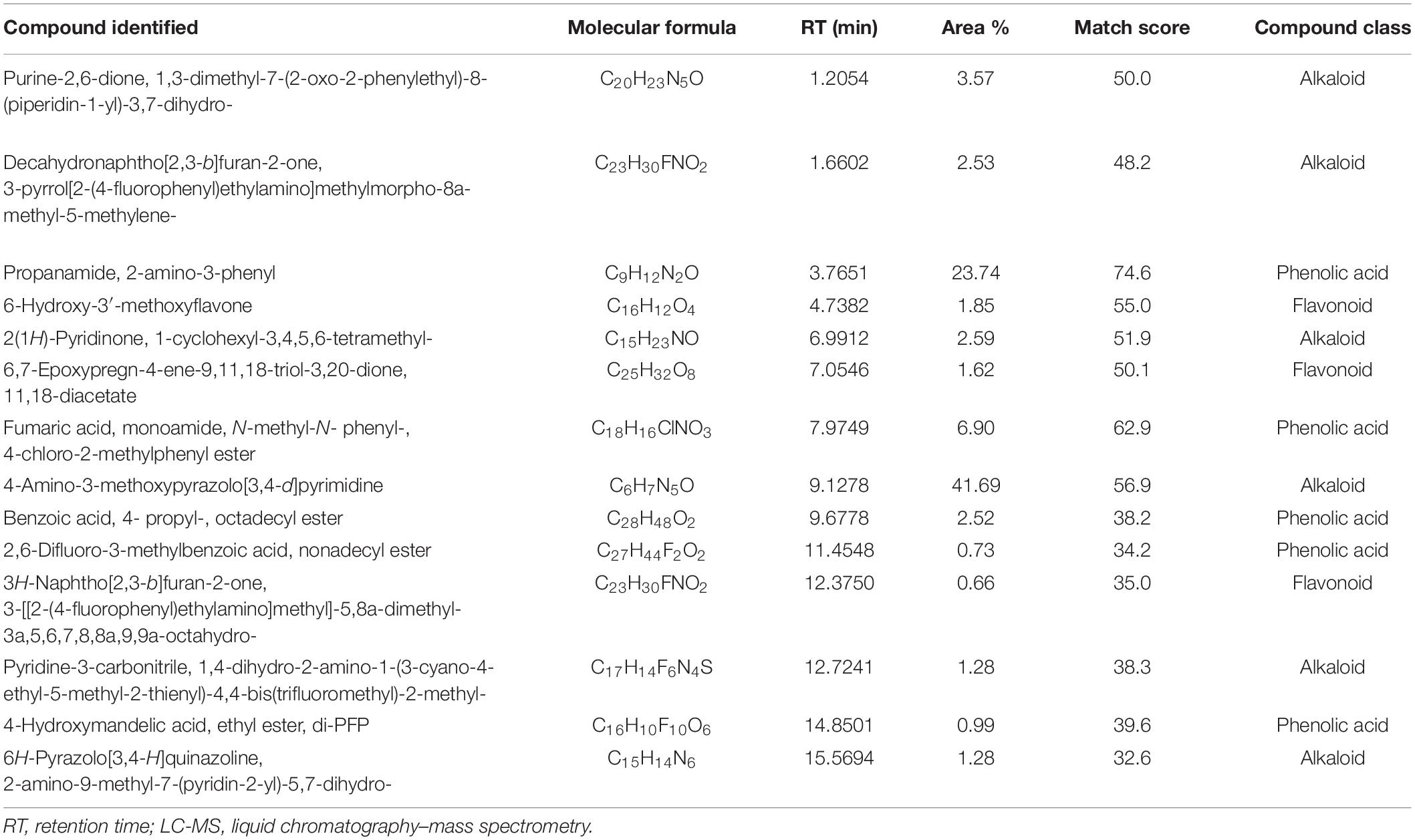 | Compound identified | Molecular formula | RT (min) | Area % | Match score | Compound class |
|---|---|---|---|---|---|
| Purine-2,6-dione, 1,3-dimethyl-7-(2-oxo-2-phenylethyl)-8-(piperidin-1-yl)-3,7-dihydro- | $C_{20}H_{23}N_5O$ | 1.2054 | 3.57 | 50.0 | Alkaloid |
| Decahydronaphtho[2,3-b]furan-2-one, 3-pyrrol[2-(4-fluorophenyl)ethylamino]methylmorpho-8a-methyl-5-methylene- | $C_{23}H_{30}FNO_2$ | 1.6602 | 2.53 | 48.2 | Alkaloid |
| Propanamide, 2-amino-3-phenyl | $C_9H_{12}N_2O$ | 3.7651 | 23.74 | 74.6 | Phenolic acid |
| 6-Hydroxy-3′-methoxyflavone | $C_{16}H_{12}O_4$ | 4.7382 | 1.85 | 55.0 | Flavonoid |
| 2(1H)-Pyridinone, 1-cyclohexyl-3,4,5,6-tetramethyl- | $C_{15}H_{23}NO$ | 6.9912 | 2.59 | 51.9 | Alkaloid |
| 6,7-Epoxypregn-4-ene-9,11,18-triol-3,20-dione, 11,18-diacetate | $C_{25}H_{32}O_8$ | 7.0546 | 1.62 | 50.1 | Flavonoid |
| Fumaric acid, monoamide, N-methyl-N- phenyl-, 4-chloro-2-methylphenyl ester | $C_{18}H_{16}ClNO_3$ | 7.9749 | 6.90 | 62.9 | Phenolic acid |
| 4-Amino-3-methoxypyrazolo[3,4-d]pyrimidine | $C_6H_7N_5O$ | 9.1278 | 41.69 | 56.9 | Alkaloid |
| Benzoic acid, 4- propyl-, octadecyl ester | $C_{28}H_{48}O_2$ | 9.6778 | 2.52 | 38.2 | Phenolic acid |
| 2,6-Difluoro-3-methylbenzoic acid, nonadecyl ester | $C_{27}H_{44}F_2O_2$ | 11.4548 | 0.73 | 34.2 | Phenolic acid |
| 3H-Naphtho[2,3-b]furan-2-one, 3-[[2-(4-fluorophenyl)ethylamino]methyl]-5,8a-dimethyl-3a,5,6,7,8,8a,9,9a-octahydro- | $C_{23}H_{30}FNO_2$ | 12.3750 | 0.66 | 35.0 | Flavonoid |
| Pyridine-3-carbonitrile, 1,4-dihydro-2-amino-1-(3-cyano-4-ethyl-5-methyl-2-thienyl)-4,4-bis(trifluoromethyl)-2-methyl- | $C_{17}H_{14}F_6N_4S$ | 12.7241 | 1.28 | 38.3 | Alkaloid |
| 4-Hydroxymandelic acid, ethyl ester, di-PFP | $C_{16}H_{10}F_{10}O_6$ | 14.8501 | 0.99 | 39.6 | Phenolic acid |
| 6H-Pyrazolo[3,4-H]quinazoline, 2-amino-9-methyl-7-(pyridin-2-yl)-5,7-dihydro- | $C_{15}H_{14}N_6$ | 15.5694 | 1.28 | 32.6 | Alkaloid |

RT, retention time; LC-MS, liquid chromatography–mass spectrometry.